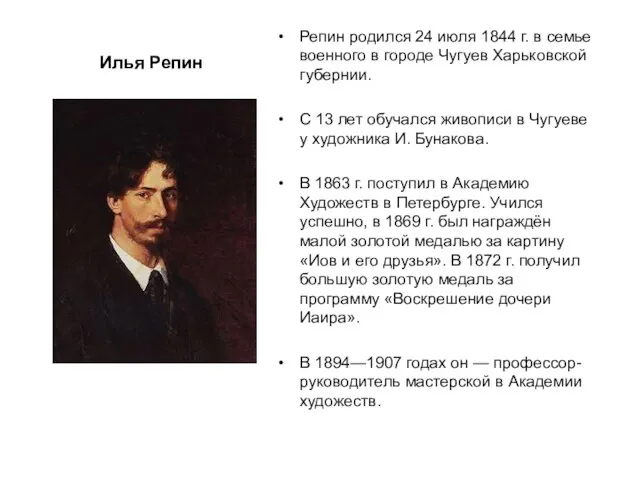 Илья Репин

• Репин родился 24 июля 1844 г. в семье военного в городе Чугуев Харьковской губернии.

• С 13 лет обучался живописи в Чугуеве у художника И. Бунакова.

• В 1863 г. поступил в Академию Художеств в Петербурге. Учился успешно, в 1869 г. был награждён малой золотой медалью за картину «Иов и его друзья». В 1872 г. получил большую золотую медаль за программу «Воскрешение дочери Иаира».

• В 1894—1907 годах он — профессор-руководитель мастерской в Академии художеств.